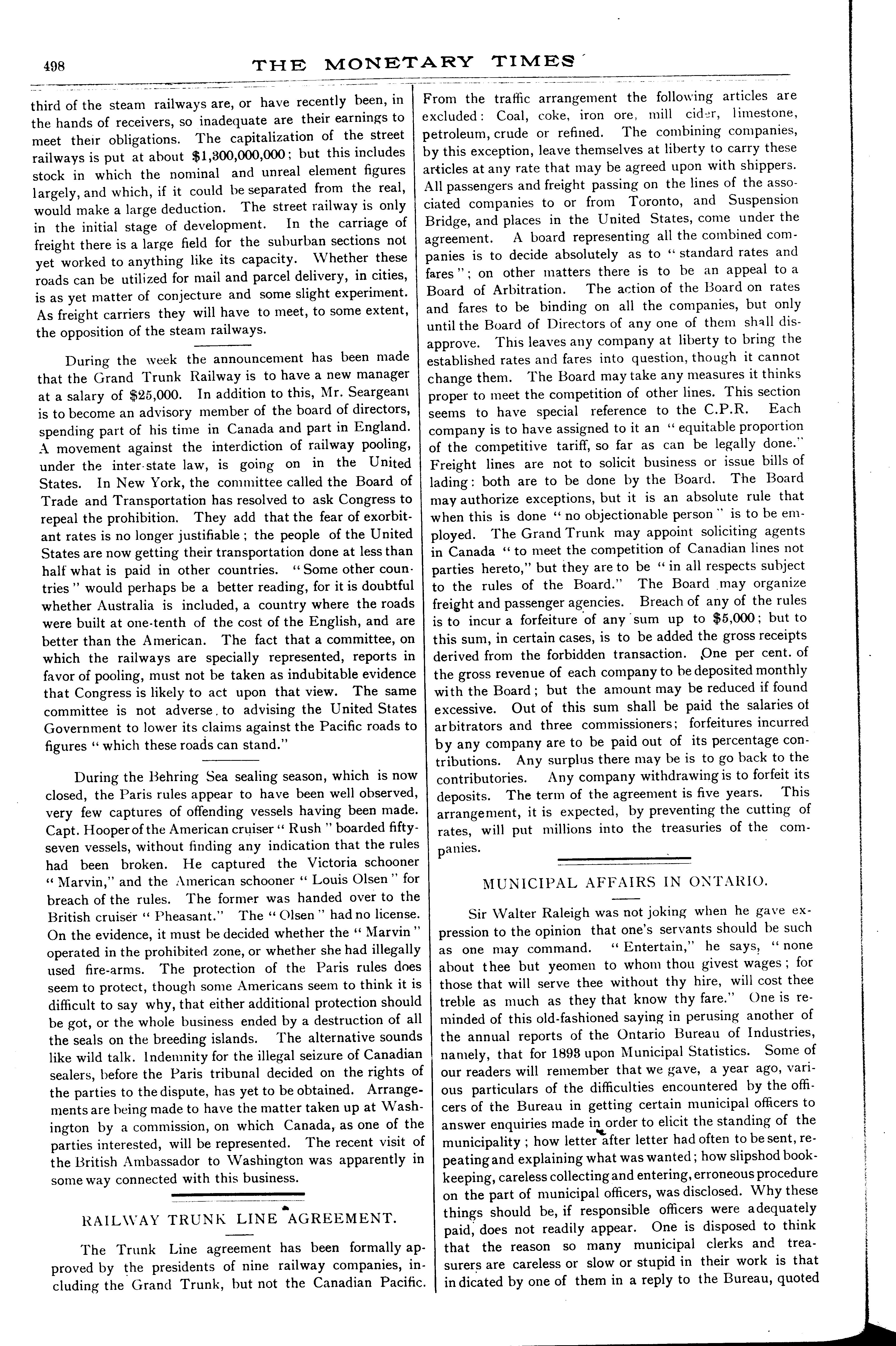 498 THE MONETARY TIMES

third of the steam railways are, or have recently been, in the hands of receivers, so inadequate are their earnings to meet their obligations. The capitalization of the street railways is put at about $1,300,000,000; but this includes stock in which the nominal and unreal element figures largely, and which, if it could be separated from the real, would make a large deduction. The street railway is only in the initial stage of development. In the carriage of freight there is a large field for the suburban sections not yet worked to anything like its capacity. Whether these roads can be utilized for mail and parcel delivery, in cities, is as yet matter of conjecture and some slight experiment. As freight carriers they will have to meet, to some extent, the opposition of the steam railways.

During the week the announcement has been made that the Grand Trunk Railway is to have a new manager at a salary of $25,000. In addition to this, Mr. Seargeant is to become an advisory member of the board of directors, spending part of his time in Canada and part in England. A movement against the interdiction of railway pooling, under the inter-state law, is going on in the United States. In New York, the committee called the Board of Trade and Transportation has resolved to ask Congress to repeal the prohibition. They add that the fear of exorbitant rates is no longer justifiable; the people of the United States are now getting their transportation done at less than half what is paid in other countries. "Some other countries" would perhaps be a better reading, for it is doubtful whether Australia is included, a country where the roads were built at one-tenth of the cost of the English, and are better than the American. The fact that a committee, on which the railways are specially represented, reports in favor of pooling, must not be taken as indubitable evidence that Congress is likely to act upon that view. The same committee is not adverse to advising the United States Government to lower its claims against the Pacific roads to figures "which these roads can stand."

During the Behring Sea sealing season, which is now closed, the Paris rules appear to have been well observed, very few captures of offending vessels having been made. Capt. Hooper of the American cruiser "Rush" boarded fifty-seven vessels, without finding any indication that the rules had been broken. He captured the Victoria schooner "Marvin," and the American schooner "Louis Olsen" for breach of the rules. The former was handed over to the British cruiser "Pheasant." The "Olsen" had no license. On the evidence, it must be decided whether the "Marvin" operated in the prohibited zone, or whether she had illegally used fire-arms. The protection of the Paris rules does seem to protect, though some Americans seem to think it is difficult to say why, that either additional protection should be got, or the whole business ended by a destruction of all the seals on the breeding islands. The alternative sounds like wild talk. Indemnity for the illegal seizure of Canadian sealers, before the Paris tribunal decided on the rights of the parties to the dispute, has yet to be obtained. Arrangements are being made to have the matter taken up at Washington by a commission, on which Canada, as one of the parties interested, will be represented. The recent visit of the British Ambassador to Washington was apparently in some way connected with this business.

RAILWAY TRUNK LINE AGREEMENT.

The Trunk Line agreement has been formally approved by the presidents of nine railway companies, including the Grand Trunk, but not the Canadian Pacific. From the traffic arrangement the following articles are excluded: Coal, coke, iron ore, mill cider, limestone, petroleum, crude or refined. The combining companies, by this exception, leave themselves at liberty to carry these articles at any rate that may be agreed upon with shippers. All passengers and freight passing on the lines of the associated companies to or from Toronto, and Suspension Bridge, and places in the United States, come under the agreement. A board representing all the combined companies is to decide absolutely as to "standard rates and fares"; on other matters there is to be an appeal to a Board of Arbitration. The action of the Board on rates and fares to be binding on all the companies, but only until the Board of Directors of any one of them shall disapprove. This leaves any company at liberty to bring the established rates and fares into question, though it cannot change them. The Board may take any measures it thinks proper to meet the competition of other lines. This section seems to have special reference to the C.P.R. Each company is to have assigned to it an "equitable proportion of the competitive tariff, so far as can be legally done." Freight lines are not to solicit business or issue bills of lading: both are to be done by the Board. The Board may authorize exceptions, but it is an absolute rule that when this is done "no objectionable person" is to be employed. The Grand Trunk may appoint soliciting agents in Canada "to meet the competition of Canadian lines not parties hereto," but they are to be "in all respects subject to the rules of the Board." The Board may organize freight and passenger agencies. Breach of any of the rules is to incur a forfeiture of any sum up to $5,000; but to this sum, in certain cases, is to be added the gross receipts derived from the forbidden transaction. One per cent. of the gross revenue of each company to be deposited monthly with the Board; but the amount may be reduced if found excessive. Out of this sum shall be paid the salaries of arbitrators and three commissioners; forfeitures incurred by any company are to be paid out of its percentage contributions. Any surplus there may be is to go back to the contributories. Any company withdrawing is to forfeit its deposits. The term of the agreement is five years. This arrangement, it is expected, by preventing the cutting of rates, will put millions into the treasuries of the companies.

MUNICIPAL AFFAIRS IN ONTARIO.

Sir Walter Raleigh was not joking when he gave expression to the opinion that one's servants should be such as one may command. "Entertain," he says, "none about thee but yeomen to whom thou givest wages; for those that will serve thee without thy hire, will cost thee treble as much as they that know thy fare." One is reminded of this old-fashioned saying in perusing another of the annual reports of the Ontario Bureau of Industries, namely, that for 1893 upon Municipal Statistics. Some of our readers will remember that we gave, a year ago, various particulars of the difficulties encountered by the officers of the Bureau in getting certain municipal officers to answer enquiries made in order to elicit the standing of the municipality; how letter after letter had often to be sent, repeating and explaining what was wanted; how slipshod bookkeeping, careless collecting and entering, erroneous procedure on the part of municipal officers, was disclosed. Why these things should be, if responsible officers were adequately paid, does not readily appear. One is disposed to think that the reason so many municipal clerks and treasurers are careless or slow or stupid in their work is that indicated by one of them in a reply to the Bureau, quoted